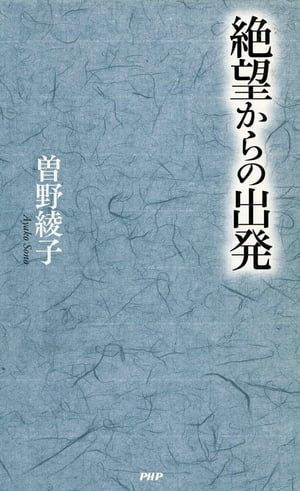 絶望からの出発

曽野綾子
Ayako Sono

PHP